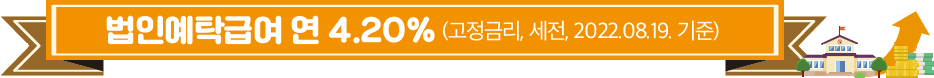 법인예탁급여 연 4.20% (고정금리, 세전, 2022.08.19. 기준)